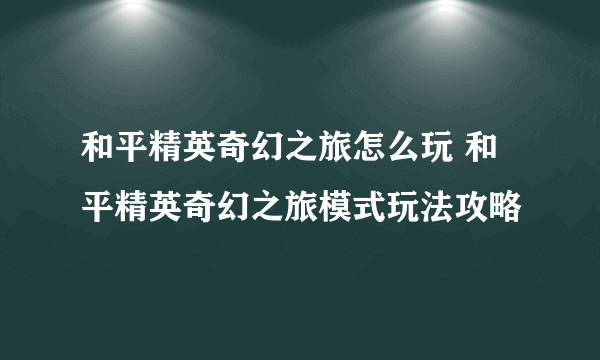 和平精英奇幻之旅怎么玩 和平精英奇幻之旅模式玩法攻略